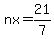 $nx = \frac{21}{7}$